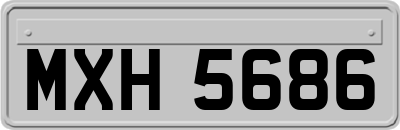 MXH 5686